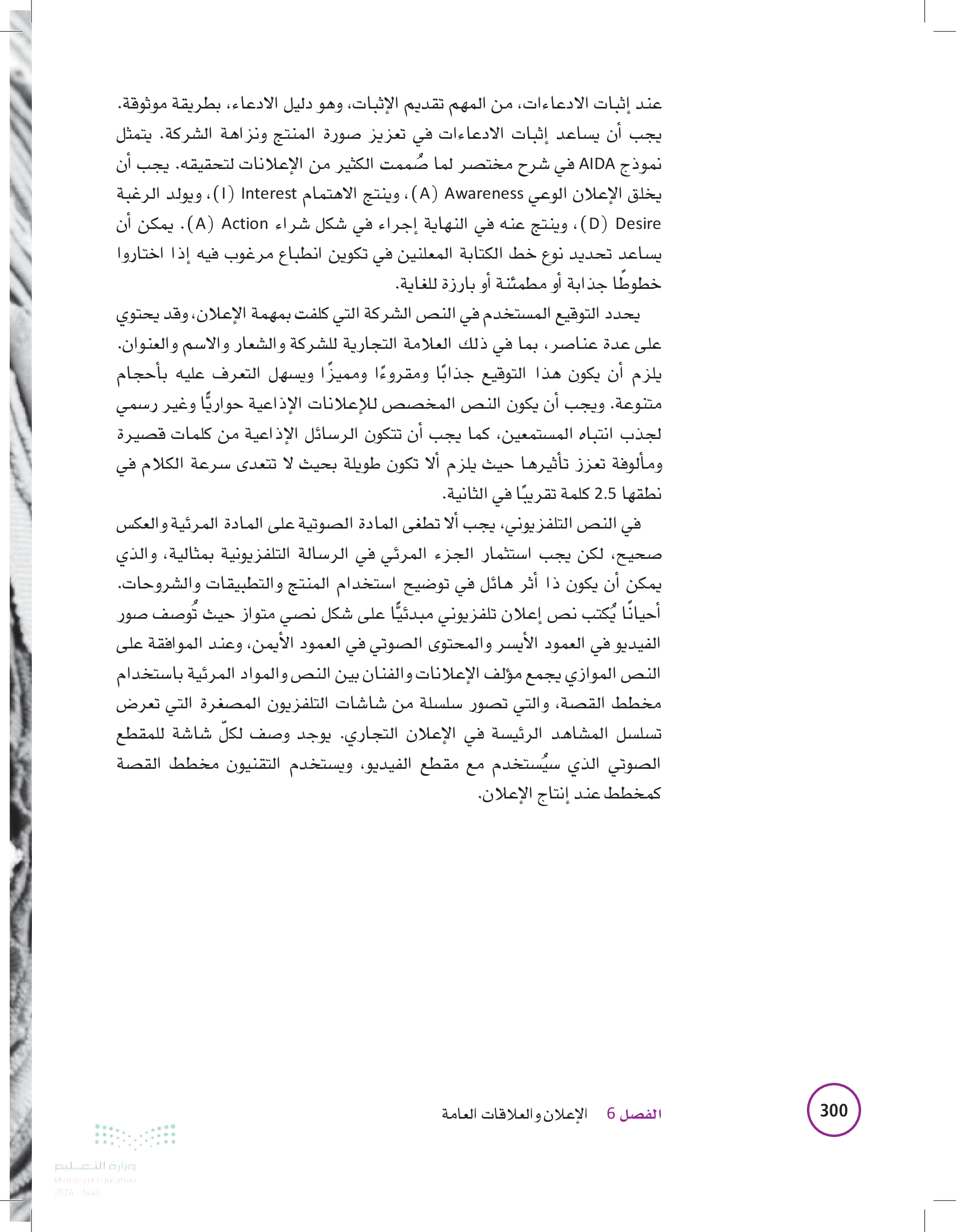 عند إثبات الادعاءات، من المهم تقديم الإثبات، وهو دليل الادعاء، بطريقة موثوقة. يجب أن يساعد إثبات الادعاءات في تعزيز صورة المنتج ونزاهة الشركة. يتمثل نموذج AIDA في شرح مختصر لما صُممت الكثير من الإعلانات لتحقيقه. يجب أن يخلق الإعلان الوعي Awareness (A)، وينتج الاهتمام Interest (I)، ويولد الرغبة Desire (D)، وينتج عنه في النهاية إجراء في شكل شراء Action (A). يمكن أن يساعد تحديد نوع خط الكتابة المعلنين في تكوين انطباع مرغوب فيه إذا اختاروا خطوطًا جذابة أو مطمئنة أو بارزة للغاية.

يحدد التوقيع المستخدم في النص الشركة التي كلفت بمهمة الإعلان، وقد يحتوي على عدة عناصر، بما في ذلك العلامة التجارية للشركة والشعار والاسم والعنوان. يلزم أن يكون هذا التوقيع جذابًا ومقروءًا ومميزًا ويسهل التعرف عليه بأحجام متنوعة. ويجب أن يكون النص المخصص للإعلانات الإذاعية حواريًّا وغير رسمي لجذب انتباه المستمعين، كما يجب أن تتكون الرسائل الإذاعية من كلمات قصيرة ومألوفة تعزز تأثيرها حيث يلزم ألا تكون طويلة بحيث لا تتعدى سرعة الكلام في نطقها 2.5 كلمة تقريبًا في الثانية.

في النص التلفزيوني، يجب ألا تطغى المادة الصوتية على المادة المرئية والعكس صحيح، لكن يجب استثمار الجزء المرئي في الرسالة التلفزيونية بمثالية، والذي يمكن أن يكون ذا أثر هائل في توضيح استخدام المنتج والتطبيقات والشروحات. أحيانًا يُكتب نص إعلان تلفزيوني مبدئيًّا على شكل نصي متواز حيث تُوصف صور الفيديو في العمود الأيسر والمحتوى الصوتي في العمود الأيمن، وعند الموافقة على النص الموازي يجمع مؤلف الإعلانات والفنان بين النص والمواد المرئية باستخدام مخطط القصة، والتي تصور سلسلة من شاشات التلفزيون المصغرة التي تعرض تسلسل المشاهد الرئيسة في الإعلان التجاري. يوجد وصف لكلّ شاشة للمقطع الصوتي الذي سيُستخدم مع مقطع الفيديو، ويستخدم التقنيون مخطط القصة كمخطط عند إنتاج الإعلان.

الفصل 6 الإعلان والعلاقات العامة 300

وزارة التعليم
Ministry of Education
2024 - 1446